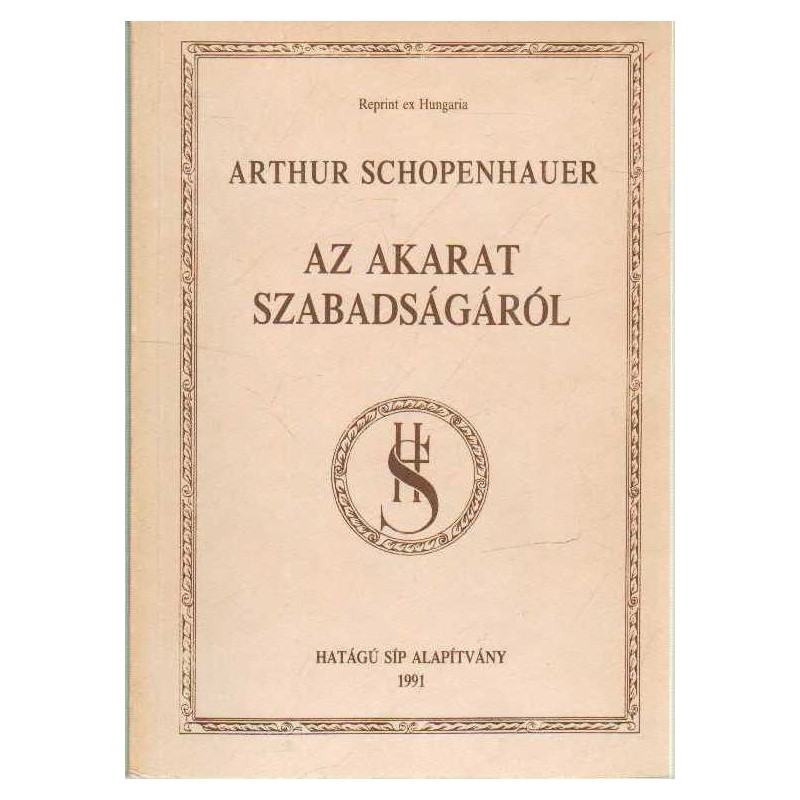 Reprint ex Hungaria

ARTHUR SCHOPENHAUER

AZ AKARAT
SZABADSÁGÁRÓL

HATÁGÚ SÍP ALAPÍTVÁNY
1991